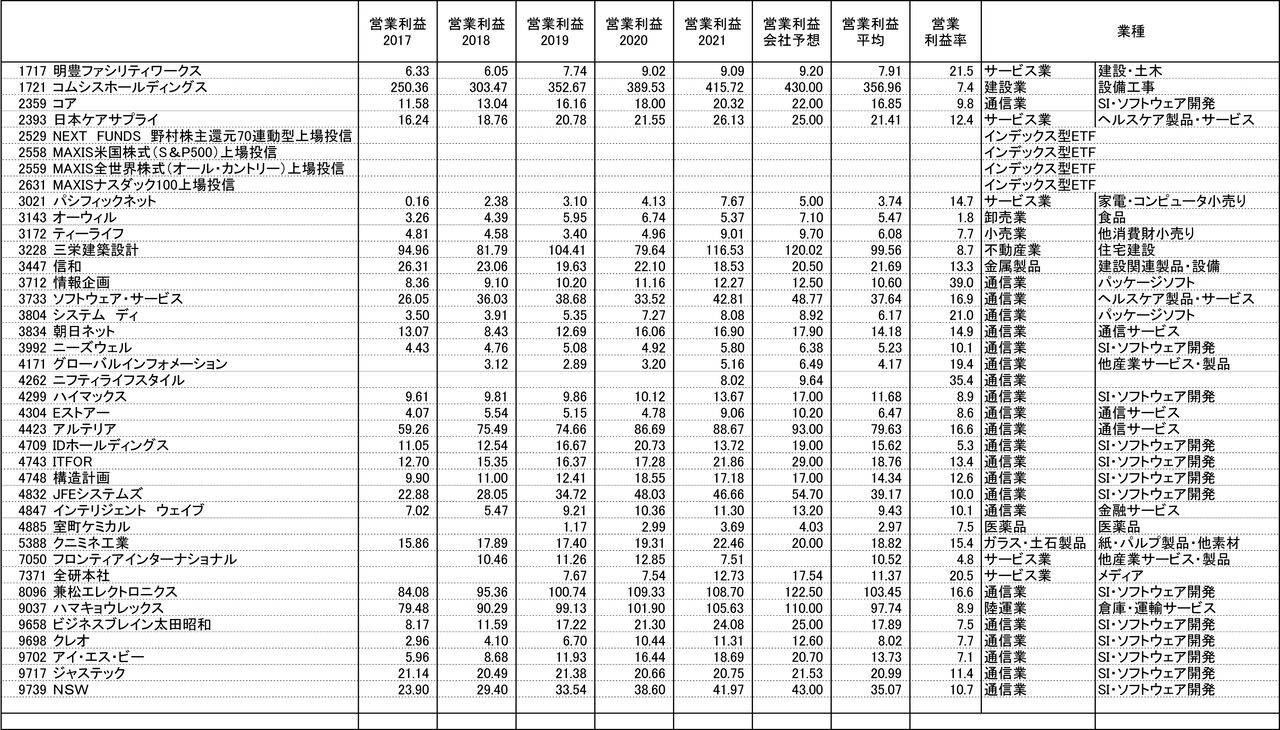 |  | 営業利益 2017 | 営業利益 2018 | 営業利益 2019 | 営業利益 2020 | 営業利益 2021 | 営業利益 会社予想 | 営業利益 平均 | 営業 利益率 | 業種 |  |
|---|---|---|---|---|---|---|---|---|---|---|
| 1717 明豊ファシリティワークス | 6.33 | 6.05 | 7.74 | 9.02 | 9.09 | 9.20 | 7.91 | 21.5 | サービス業 | 建設・土木 |
| 1721 コムシスホールディングス | 250.36 | 303.47 | 352.67 | 389.53 | 415.72 | 430.00 | 356.96 | 7.4 | 建設業 | 設備工事 |
| 2359 コア | 11.58 | 13.04 | 16.16 | 18.00 | 20.32 | 22.00 | 16.85 | 9.8 | 通信業 | SI・ソフトウェア開発 |
| 2393 日本ケアサプライ | 16.24 | 18.76 | 20.78 | 21.55 | 26.13 | 25.00 | 21.41 | 12.4 | サービス業 | ヘルスケア製品・サービス |
| 2529 NEXT FUNDS 野村株主還元70連動型上場投信 |  |  |  |  |  |  |  |  | インデックス型ETF |  |
| 2558 MAXIS米国株式(S&P500)上場投信 |  |  |  |  |  |  |  |  | インデックス型ETF |  |
| 2559 MAXIS全世界株式(オール・カントリー)上場投信 |  |  |  |  |  |  |  |  | インデックス型ETF |  |
| 2631 MAXISナスダック100上場投信 |  |  |  |  |  |  |  |  | インデックス型ETF |  |
| 3021 パシフィックネット | 0.16 | 2.38 | 3.10 | 4.13 | 7.67 | 5.00 | 3.74 | 14.7 | サービス業 | 家電・コンピュータ小売り |
| 3143 オーウィル | 3.26 | 4.39 | 5.95 | 6.74 | 5.37 | 7.10 | 5.47 | 1.8 | 卸売業 | 食品 |
| 3172 ティーライフ | 4.81 | 4.58 | 3.40 | 4.96 | 9.01 | 9.70 | 6.08 | 7.7 | 小売業 | 他消費財小売り |
| 3228 三栄建築設計 | 94.96 | 81.79 | 104.41 | 79.64 | 116.53 | 120.02 | 99.56 | 8.7 | 不動産業 | 住宅建設 |
| 3447 信和 | 26.31 | 23.06 | 19.63 | 22.10 | 18.53 | 20.50 | 21.69 | 13.3 | 金属製品 | 建設関連製品・設備 |
| 3712 情報企画 | 8.36 | 9.10 | 10.20 | 11.16 | 12.27 | 12.50 | 10.60 | 39.0 | 通信業 | パッケージソフト |
| 3733 ソフトウェア・サービス | 26.05 | 36.03 | 38.68 | 33.52 | 42.81 | 48.77 | 37.64 | 16.9 | 通信業 | ヘルスケア製品・サービス |
| 3804 システム ディ | 3.50 | 3.91 | 5.35 | 7.27 | 8.08 | 8.92 | 6.17 | 21.0 | 通信業 | パッケージソフト |
| 3834 朝日ネット | 13.07 | 8.43 | 12.69 | 16.06 | 16.90 | 17.90 | 14.18 | 14.9 | 通信業 | 通信サービス |
| 3992 ニーズウェル | 4.43 | 4.76 | 5.08 | 4.92 | 5.80 | 6.38 | 5.23 | 10.1 | 通信業 | SI・ソフトウェア開発 |
| 4171 グローバルインフォメーション |  | 3.12 | 2.89 | 3.20 | 5.16 | 6.49 | 4.17 | 19.4 | 通信業 | 他産業サービス・製品 |
| 4262 ニフティライフスタイル |  |  |  |  | 8.02 | 9.64 |  | 35.4 | 通信業 |  |
| 4299 ハイマックス | 9.61 | 9.81 | 9.86 | 10.12 | 13.67 | 17.00 | 11.68 | 8.9 | 通信業 | SI・ソフトウェア開発 |
| 4304 Eストアー | 4.07 | 5.54 | 5.15 | 4.78 | 9.06 | 10.20 | 6.47 | 8.6 | 通信業 | 通信サービス |
| 4423 アルテリア | 59.26 | 75.49 | 74.66 | 86.69 | 88.67 | 93.00 | 79.63 | 16.6 | 通信業 | 通信サービス |
| 4709 IDホールディングス | 11.05 | 12.54 | 16.67 | 20.73 | 13.72 | 19.00 | 15.62 | 5.3 | 通信業 | SI・ソフトウェア開発 |
| 4743 ITFOR | 12.70 | 15.35 | 16.37 | 17.28 | 21.86 | 29.00 | 18.76 | 13.4 | 通信業 | SI・ソフトウェア開発 |
| 4748 構造計画 | 9.90 | 11.00 | 12.41 | 18.55 | 17.18 | 17.00 | 14.34 | 12.6 | 通信業 | SI・ソフトウェア開発 |
| 4832 JFEシステムズ | 22.88 | 28.05 | 34.72 | 48.03 | 46.66 | 54.70 | 39.17 | 10.0 | 通信業 | SI・ソフトウェア開発 |
| 4847 インテリジェント ウェイブ | 7.02 | 5.47 | 9.21 | 10.36 | 11.30 | 13.20 | 9.43 | 10.1 | 通信業 | 金融サービス |
| 4885 室町ケミカル |  |  | 1.17 | 2.99 | 3.69 | 4.03 | 2.97 | 7.5 | 医薬品 | 医薬品 |
| 5388 クニミネ工業 | 15.86 | 17.89 | 17.40 | 19.31 | 22.46 | 20.00 | 18.82 | 15.4 | ガラス・土石製品 | 紙・パルプ製品・他素材 |
| 7050 フロンティアインターナショナル |  | 10.46 | 11.26 | 12.85 | 7.51 |  | 10.52 | 4.8 | サービス業 | 他産業サービス・製品 |
| 7371 全研本社 |  |  | 7.67 | 7.54 | 12.73 | 17.54 | 11.37 | 20.5 | サービス業 | メディア |
| 8096 兼松エレクトロニクス | 84.08 | 95.36 | 100.74 | 109.33 | 108.70 | 122.50 | 103.45 | 16.6 | 通信業 | SI・ソフトウェア開発 |
| 9037 ハマキョウレックス | 79.48 | 90.29 | 99.13 | 101.90 | 105.63 | 110.00 | 97.74 | 8.9 | 陸運業 | 倉庫・運輸サービス |
| 9658 ビジネスブレイン太田昭和 | 8.17 | 11.59 | 17.22 | 21.30 | 24.08 | 25.00 | 17.89 | 7.5 | 通信業 | SI・ソフトウェア開発 |
| 9698 クレオ | 2.96 | 4.10 | 6.70 | 10.44 | 11.31 | 12.60 | 8.02 | 7.7 | 通信業 | SI・ソフトウェア開発 |
| 9702 アイ・エス・ビー | 5.96 | 8.68 | 11.93 | 16.44 | 18.69 | 20.70 | 13.73 | 7.1 | 通信業 | SI・ソフトウェア開発 |
| 9717 ジャステック | 21.14 | 20.49 | 21.38 | 20.66 | 20.75 | 21.53 | 20.99 | 11.4 | 通信業 | SI・ソフトウェア開発 |
| 9739 NSW | 23.90 | 29.40 | 33.54 | 38.60 | 41.97 | 43.00 | 35.07 | 10.7 | 通信業 | SI・ソフトウェア開発 |